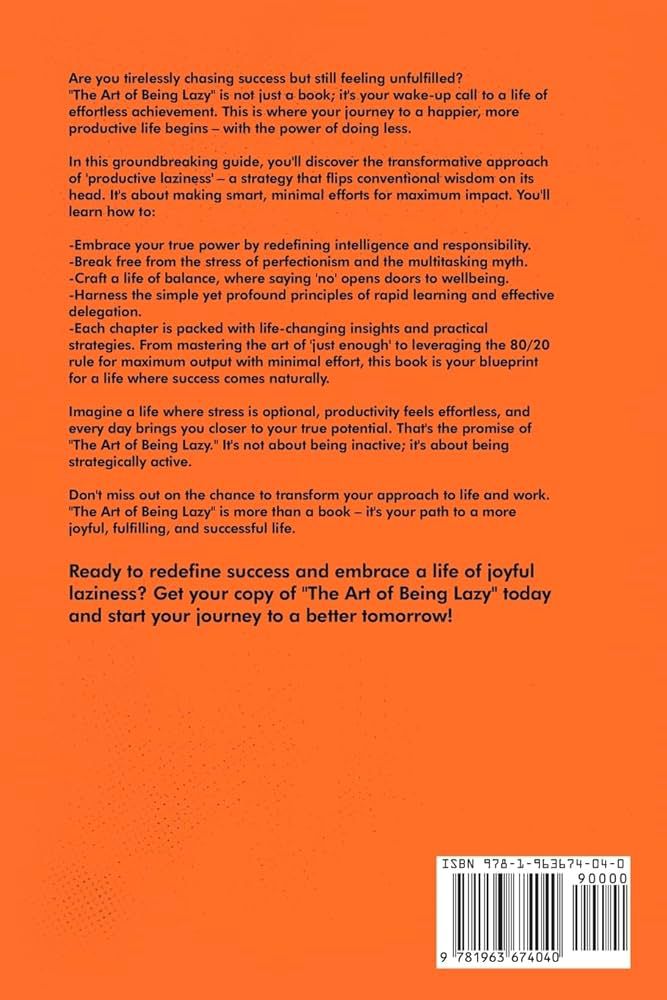 Are you tirelessly chasing success but still feeling unfulfilled? "The Art of Being Lazy" is not just a book; it's your wake-up call to a life of effortless achievement. This is where your journey to a happier, more productive life begins – with the power of doing less.

In this groundbreaking guide, you'll discover the transformative approach of 'productive laziness' – a strategy that flips conventional wisdom on its head. It's about making smart, minimal efforts for maximum impact. You'll learn how to:

-Embrace your true power by redefining intelligence and responsibility.
-Break free from the stress of perfectionism and the multitasking myth.
-Craft a life of balance, where saying 'no' opens doors to wellbeing.
-Harness the simple yet profound principles of rapid learning and effective delegation.
-Each chapter is packed with life-changing insights and practical strategies. From mastering the art of 'just enough' to leveraging the 80/20 rule for maximum output with minimal effort, this book is your blueprint for a life where success comes naturally.

Imagine a life where stress is optional, productivity feels effortless, and every day brings you closer to your true potential. That's the promise of "The Art of Being Lazy." It's not about being inactive; it's about being strategically active.

Don't miss out on the chance to transform your approach to life and work. "The Art of Being Lazy" is more than a book – it's your path to a more joyful, fulfilling, and successful life.

Ready to redefine success and embrace a life of joyful laziness? Get your copy of "The Art of Being Lazy" today and start your journey to a better tomorrow!

ISBN 978-1-963674-04-0

90000

9 781963 674040